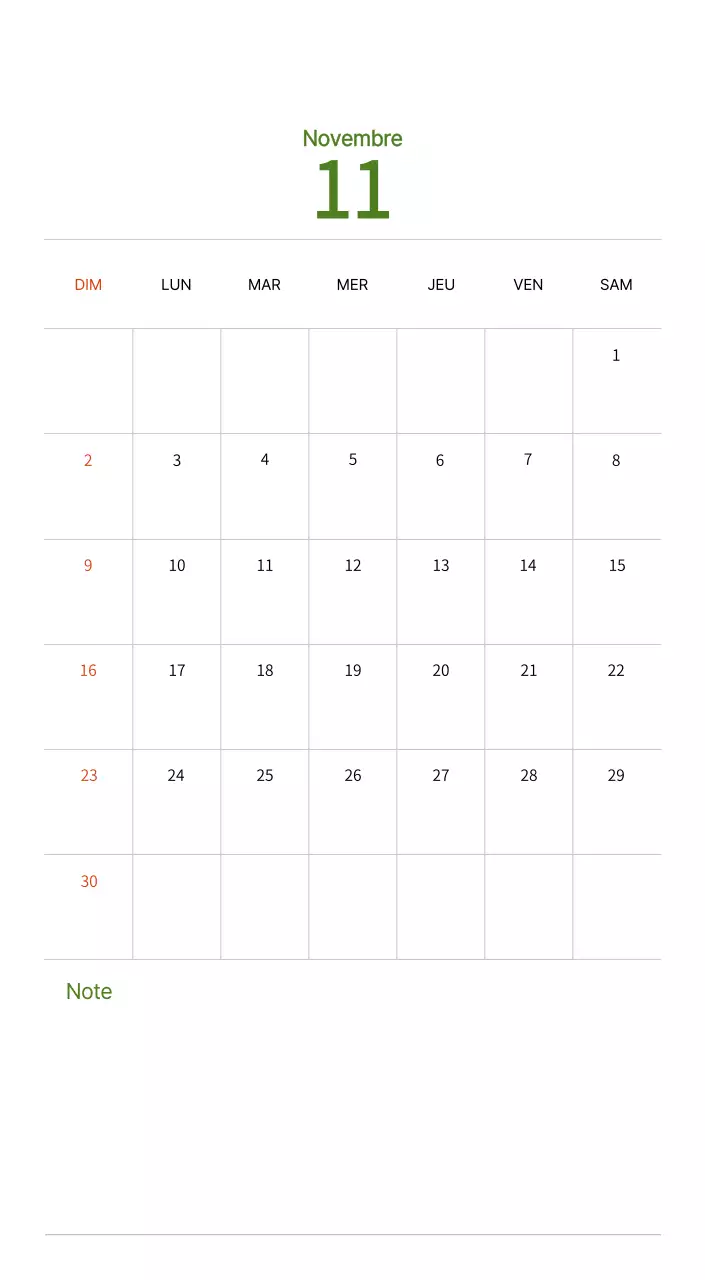 Novembre
11

| DIM | LUN | MAR | MER | JEU | VEN | SAM |
|---|---|---|---|---|---|---|
| | | | | | | 1 |
| 2 | 3 | 4 | 5 | 6 | 7 | 8 |
| 9 | 10 | 11 | 12 | 13 | 14 | 15 |
| 16 | 17 | 18 | 19 | 20 | 21 | 22 |
| 23 | 24 | 25 | 26 | 27 | 28 | 29 |
| 30 | | | | | | |

Note